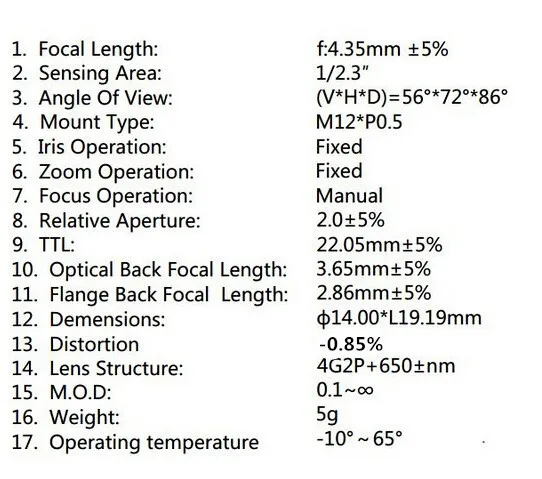 1. Focal Length: f:4.35mm ±5%
2. Sensing Area: 1/2.3"
3. Angle Of View: (V*H*D)=56°*72°*86°
4. Mount Type: M12*P0.5
5. Iris Operation: Fixed
6. Zoom Operation: Fixed
7. Focus Operation: Manual
8. Relative Aperture: 2.0±5%
9. TTL: 22.05mm±5%
10. Optical Back Focal Length: 3.65mm±5%
11. Flange Back Focal Length: 2.86mm±5%
12. Demensions: ϕ14.00*L19.19mm
13. Distortion -0.85%
14. Lens Structure: 4G2P+650±nm
15. M.O.D: 0.1~∞
16. Weight: 5g
17. Operating temperature -10° ~ 65°